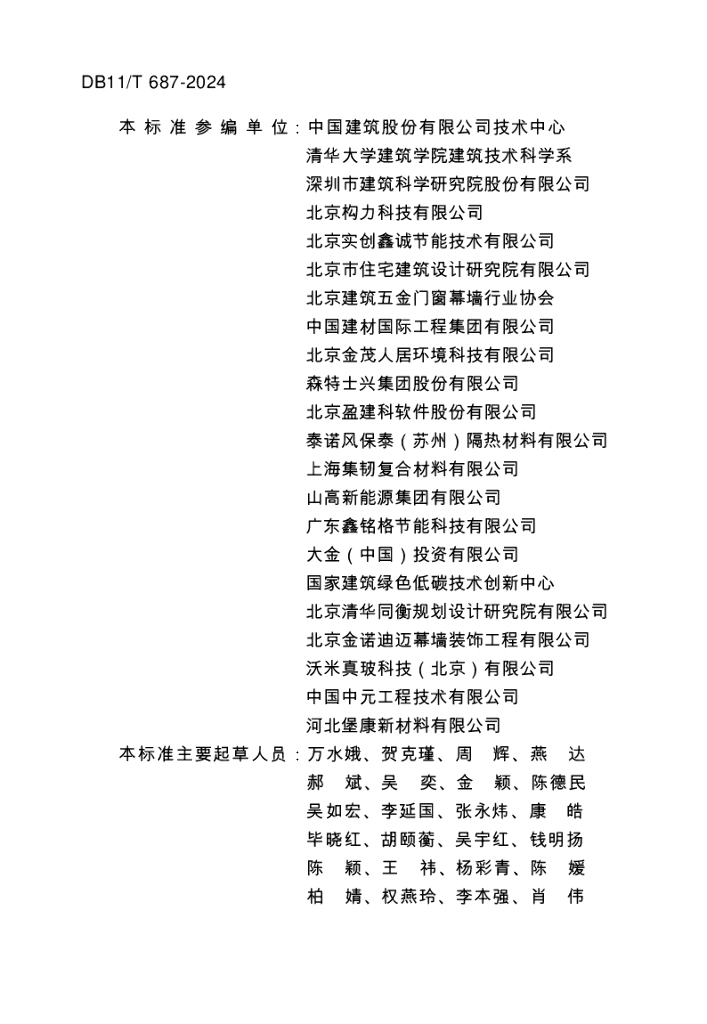 DB11/T 687-2024

本标准参编单位：中国建筑股份有限公司技术中心
清华大学建筑学院建筑技术科学系
深圳市建筑科学研究院股份有限公司
北京构力科技有限公司
北京实创鑫诚节能技术有限公司
北京市住宅建筑设计研究院有限公司
北京建筑五金门窗幕墙行业协会
中国建材国际工程集团有限公司
北京金茂人居环境科技有限公司
森特士兴集团股份有限公司
北京盈建科软件股份有限公司
泰诺风保泰（苏州）隔热材料有限公司
上海集韧复合材料有限公司
山高新能源集团有限公司
广东鑫铭格节能科技有限公司
大金（中国）投资有限公司
国家建筑绿色低碳技术创新中心
北京清华同衡规划设计研究院有限公司
北京金诺迪迈幕墙装饰工程有限公司
沃米真玻科技（北京）有限公司
中国中元工程技术有限公司
河北堡康新材料有限公司
本标准主要起草人员：万水娥、贺克瑾、周 辉、燕 达
郝 斌、吴 奕、金 颖、陈德民
吴如宏、李延国、张永炜、康 皓
毕晓红、胡颐蘅、吴宇红、钱明扬
陈 颖、王 祎、杨彩青、陈 媛
柏 婧、权燕玲、李本强、肖 伟